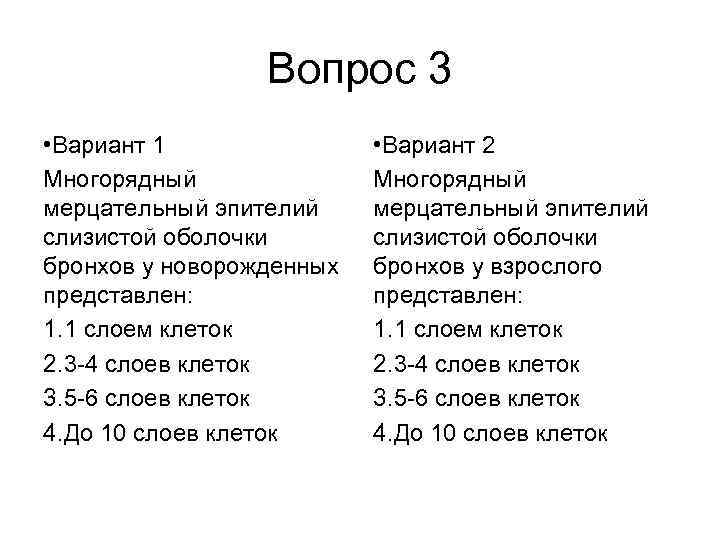 Вопрос 3

•Вариант 1

Многорядный мерцательный эпителий слизистой оболочки бронхов у новорожденных представлен:

1.1 слоем клеток

2.3-4 слоев клеток

3.5-6 слоев клеток

4.До 10 слоев клеток

•Вариант 2

Многорядный мерцательный эпителий слизистой оболочки бронхов у взрослого представлен:

1.1 слоем клеток

2.3-4 слоев клеток

3.5-6 слоев клеток

4.До 10 слоев клеток